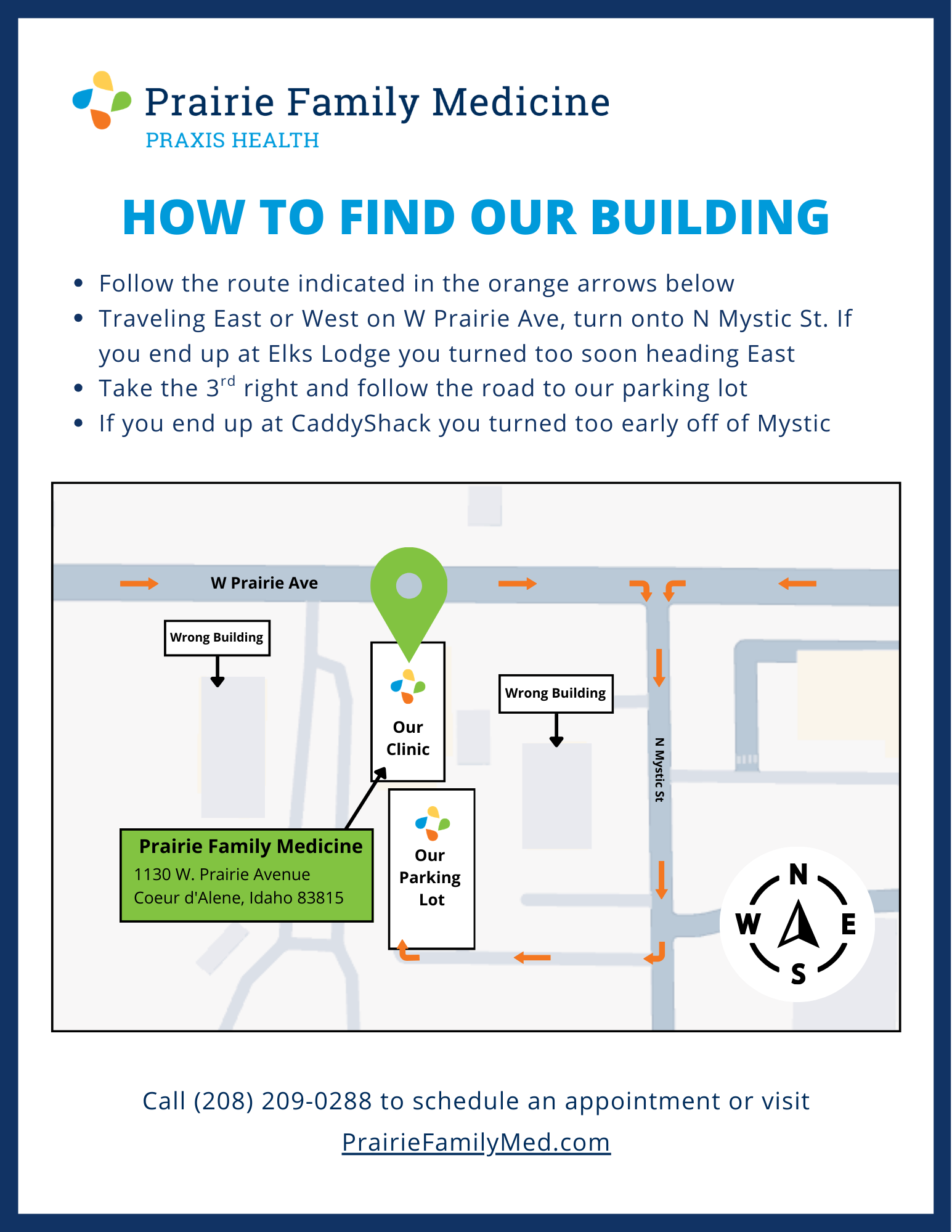 Prairie Family Medicine
PRAXIS HEALTH

HOW TO FIND OUR BUILDING

- Follow the route indicated in the orange arrows below
- Traveling East or West on W Prairie Ave, turn onto N Mystic St. If you end up at Elks Lodge you turned too soon heading East
- Take the 3$^{rd}$ right and follow the road to our parking lot
- If you end up at CaddyShack you turned too early off of Mystic

W Prairie Ave

Wrong Building

Our Clinic

Wrong Building

N Mystic St

Prairie Family Medicine
1130 W. Prairie Avenue
Coeur d'Alene, Idaho 83815

Our Parking Lot

N
W
E
S

Call (208) 209-0288 to schedule an appointment or visit PrairieFamilyMed.com